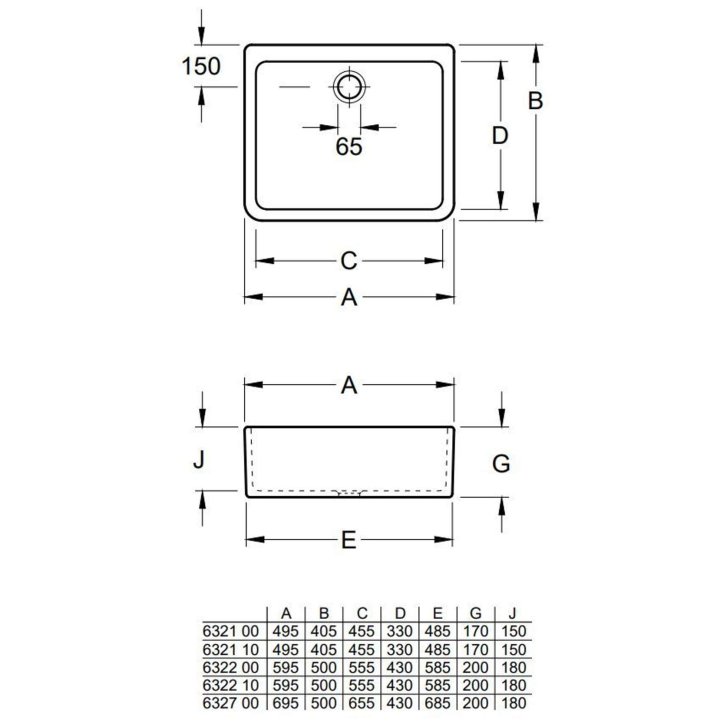 150

65

D

B

C

A

A

J

G

E

| | A | B | C | D | E | G | J |
|---|---|---|---|---|---|---|---|
| 6321 00 | 495 | 405 | 455 | 330 | 485 | 170 | 150 |
| 6321 10 | 495 | 405 | 455 | 330 | 485 | 170 | 150 |
| 6322 00 | 595 | 500 | 555 | 430 | 585 | 200 | 180 |
| 6322 10 | 595 | 500 | 555 | 430 | 585 | 200 | 180 |
| 6327 00 | 695 | 500 | 655 | 430 | 685 | 200 | 180 |